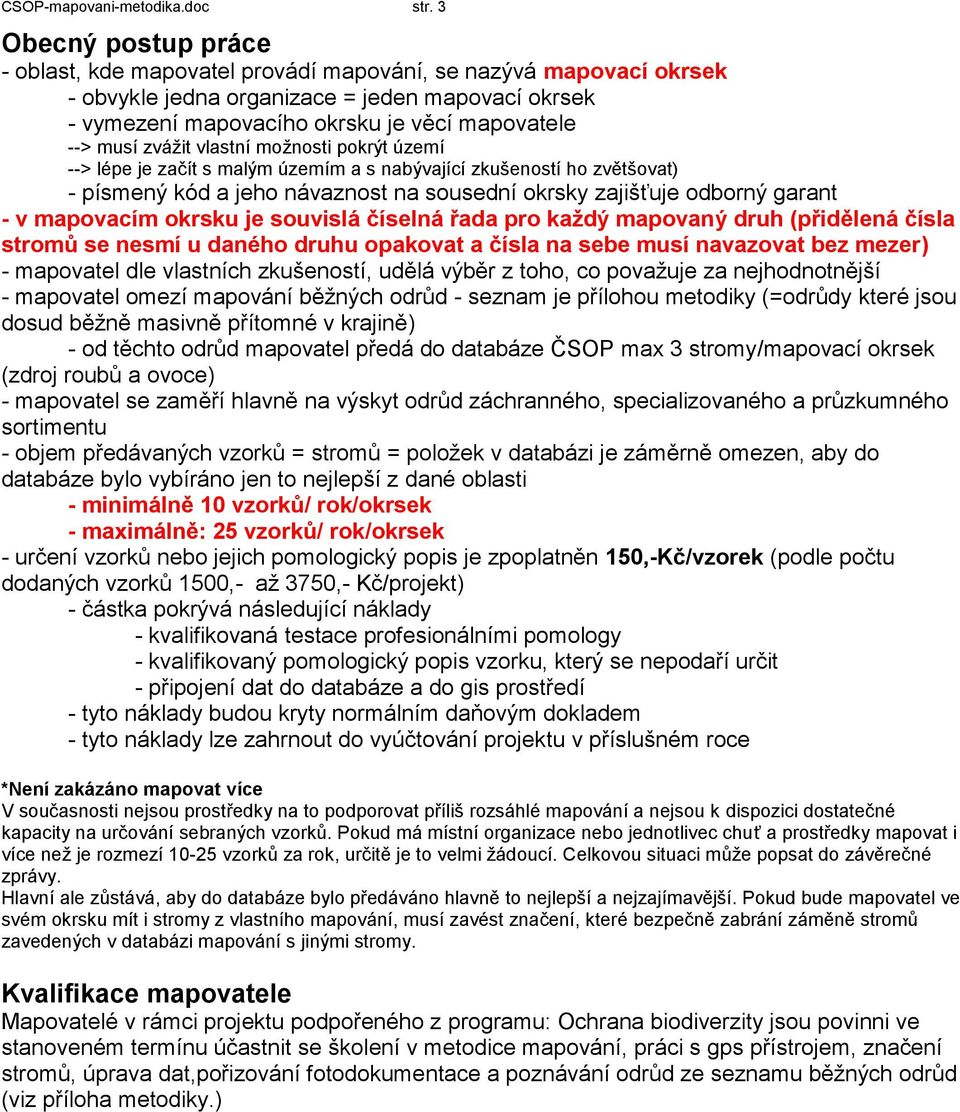 CSOP-mapovani-metodika.doc str. 3

Obecný postup práce

- oblast, kde mapovatel provádí mapování, se nazývá mapovací okrsek
- obvykle jedna organizace = jeden mapovací okrsek
- vymezení mapovacího okrsku je věcí mapovatele
--> musí zvážit vlastní možnosti pokrýt území
--> lépe je začít s malým územím a s nabývající zkušeností ho zvětšovat)
- písmený kód a jeho návaznost na sousední okrsky zajišťuje odborný garant
- v mapovacím okrsku je souvislá číselná řada pro každý mapovaný druh (přidělená čísla stromů se nesmí u daného druhu opakovat a čísla na sebe musí navazovat bez mezer)
- mapovatel dle vlastních zkušeností, udělá výběr z toho, co považuje za nejhodnotnější
- mapovatel omezí mapování běžných odrůd - seznam je přílohou metodiky (=odrůdy které jsou dosud běžně masivně přítomné v krajině)
- od těchto odrůd mapovatel předá do databáze ČSOP max 3 stromy/mapovací okrsek (zdroj roubů a ovoce)
- mapovatel se zaměří hlavně na výskyt odrůd záchranného, specializovaného a průzkumného sortimentu
- objem předávaných vzorků = stromů = položek v databázi je záměrně omezen, aby do databáze bylo vybíráno jen to nejlepší z dané oblasti
- minimálně 10 vzorků/ rok/okrsek
- maximálně: 25 vzorků/ rok/okrsek
- určení vzorků nebo jejich pomologický popis je zpoplatněn 150,-Kč/vzorek (podle počtu dodaných vzorků 1500,- až 3750,- Kč/projekt)
- částka pokrývá následující náklady
- kvalifikovaná testace profesionálními pomology
- kvalifikovaný pomologický popis vzorku, který se nepodaří určit
- připojení dat do databáze a do gis prostředí
- tyto náklady budou kryty normálním daňovým dokladem
- tyto náklady lze zahrnout do vyúčtování projektu v příslušném roce

*Není zakázáno mapovat více
V současnosti nejsou prostředky na to podporovat příliš rozsáhlé mapování a nejsou k dispozici dostatečné kapacity na určování sebraných vzorků. Pokud má místní organizace nebo jednotlivec chuť a prostředky mapovat i více než je rozmezí 10-25 vzorků za rok, určitě je to velmi žádoucí. Celkovou situaci může popsat do závěrečné zprávy.
Hlavní ale zůstává, aby do databáze bylo předáváno hlavně to nejlepší a nejzajímavější. Pokud bude mapovatel ve svém okrsku mít i stromy z vlastního mapování, musí zavést značení, které bezpečně zabrání záměně stromů zavedených v databázi mapování s jinými stromy.

Kvalifikace mapovatele

Mapovatelé v rámci projektu podpořeného z programu: Ochrana biodiverzity jsou povinni ve stanoveném termínu účastnit se školení v metodice mapování, práci s gps přístrojem, značení stromů, úprava dat,pořizování fotodokumentace a poznávání odrůd ze seznamu běžných odrůd (viz příloha metodiky.)